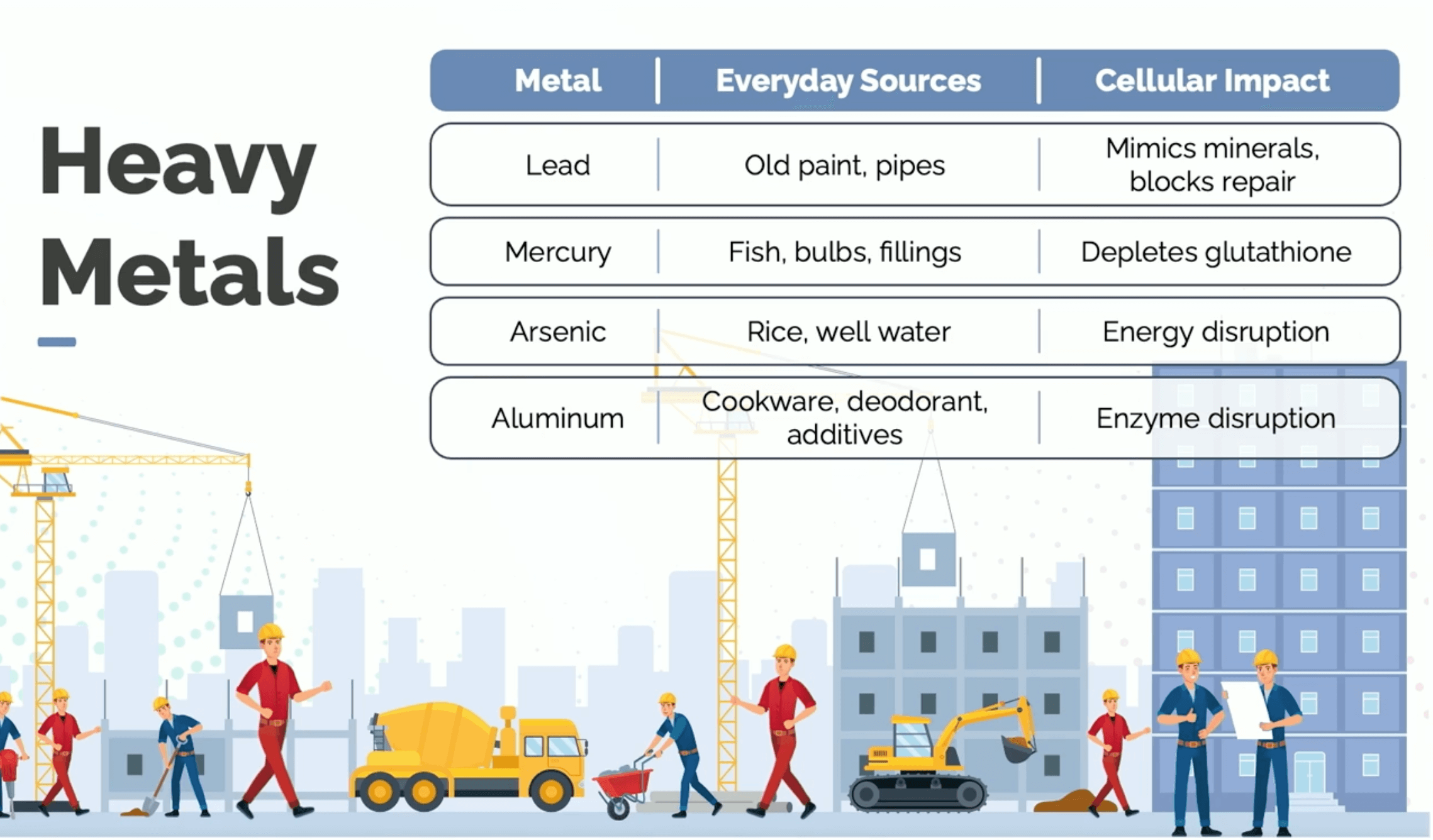 Heavy Metals

| Metal | Everyday Sources | Cellular Impact |
|---|---|---|
| Lead | Old paint, pipes | Mimics minerals, blocks repair |
| Mercury | Fish, bulbs, fillings | Depletes glutathione |
| Arsenic | Rice, well water | Energy disruption |
| Aluminum | Cookware, deodorant, additives | Enzyme disruption |